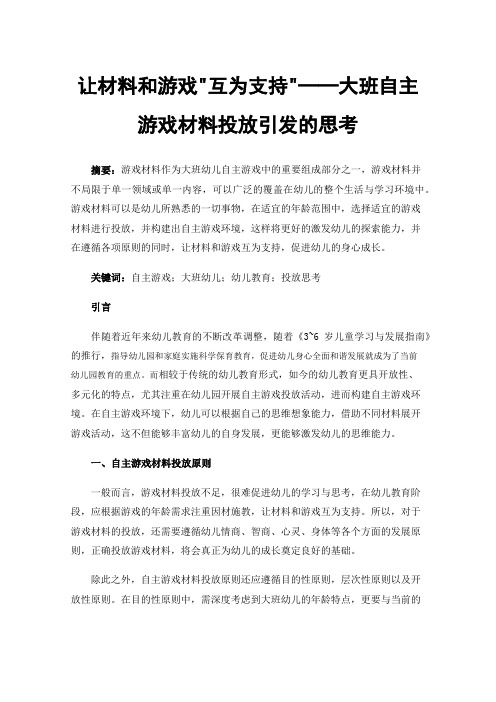 让材料和游戏"互为支持"——大班自主游戏材料投放引发的思考

摘要：游戏材料作为大班幼儿自主游戏中的重要组成部分之一，游戏材料并不局限于单一领域或单一内容，可以广泛的覆盖在幼儿的整个生活与学习环境中。游戏材料可以是幼儿所熟悉的一切事物，在适宜的年龄范围中，选择适宜的游戏材料进行投放，并构建出自主游戏环境，这样将更好的激发幼儿的探索能力，并在遵循各项原则的同时，让材料和游戏互为支持，促进幼儿的身心成长。

关键词：自主游戏；大班幼儿；幼儿教育；投放思考

引言

伴随着近年来幼儿教育的不断改革调整，随着《3~6 岁儿童学习与发展指南》的推行，指导幼儿园和家庭实施科学保育教育，促进幼儿身心全面和谐发展就成为了当前幼儿园教育的重点。而相较于传统的幼儿教育形式，如今的幼儿教育更具开放性、多元化的特点，尤其注重在幼儿园开展自主游戏投放活动，进而构建自主游戏环境。在自主游戏环境下，幼儿可以根据自己的思维想象能力，借助不同材料展开游戏活动，这不但能够丰富幼儿的自身发展，更能够激发幼儿的思维能力。

一、自主游戏材料投放原则

一般而言，游戏材料投放不足，很难促进幼儿的学习与思考，在幼儿教育阶段，应根据游戏的年龄需求注重因材施教，让材料和游戏互为支持。所以，对于游戏材料的投放，还需要遵循幼儿情商、智商、心灵、身体等各个方面的发展原则，正确投放游戏材料，将会真正为幼儿的成长奠定良好的基础。

除此之外，自主游戏材料投放原则还应遵循目的性原则，层次性原则以及开放性原则。在目的性原则中，需深度考虑到大班幼儿的年龄特点，更要与当前的